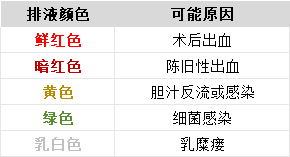 | 排液颜色 | 可能原因 |
|---|---|
| 鲜红色 | 术后出血 |
| 暗红色 | 陈旧性出血 |
| 黄色 | 胆汁反流或感染 |
| 绿色 | 细菌感染 |
| 乳白色 | 乳糜瘘 |